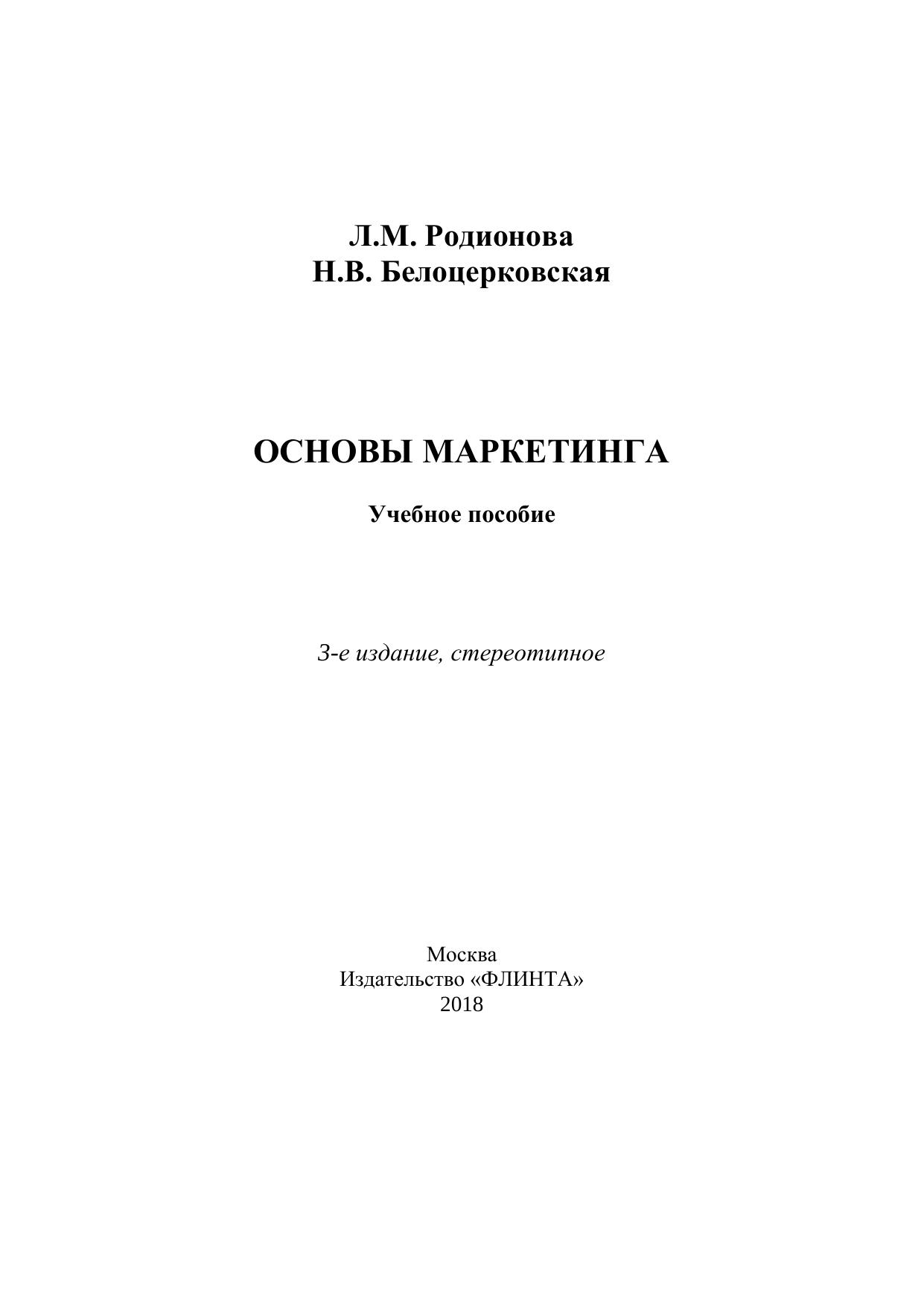 Л.М. Родионова
Н.В. Белоцерковская

ОСНОВЫ МАРКЕТИНГА

Учебное пособие

3-е издание, стереотипное

Москва
Издательство «ФЛИНТА»
2018